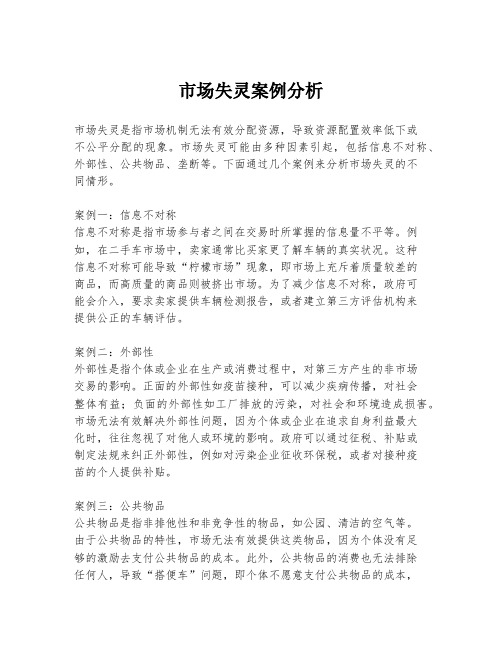 市场失灵案例分析

市场失灵是指市场机制无法有效分配资源，导致资源配置效率低下或不公平分配的现象。市场失灵可能由多种因素引起，包括信息不对称、外部性、公共物品、垄断等。下面通过几个案例来分析市场失灵的不同情形。

案例一：信息不对称
信息不对称是指市场参与者之间在交易时所掌握的信息量不平等。例如，在二手车市场中，卖家通常比买家更了解车辆的真实状况。这种信息不对称可能导致“柠檬市场”现象，即市场上充斥着质量较差的商品，而高质量的商品则被挤出市场。为了减少信息不对称，政府可能会介入，要求卖家提供车辆检测报告，或者建立第三方评估机构来提供公正的车辆评估。

案例二：外部性
外部性是指个体或企业在生产或消费过程中，对第三方产生的非市场交易的影响。正面的外部性如疫苗接种，可以减少疾病传播，对社会整体有益；负面的外部性如工厂排放的污染，对社会和环境造成损害。市场无法有效解决外部性问题，因为个体或企业在追求自身利益最大化时，往往忽视了对他人或环境的影响。政府可以通过征税、补贴或制定法规来纠正外部性，例如对污染企业征收环保税，或者对接种疫苗的个人提供补贴。

案例三：公共物品
公共物品是指非排他性和非竞争性的物品，如公园、清洁的空气等。由于公共物品的特性，市场无法有效提供这类物品，因为个体没有足够的激励去支付公共物品的成本。此外，公共物品的消费也无法排除任何人，导致“搭便车”问题，即个体不愿意支付公共物品的成本，